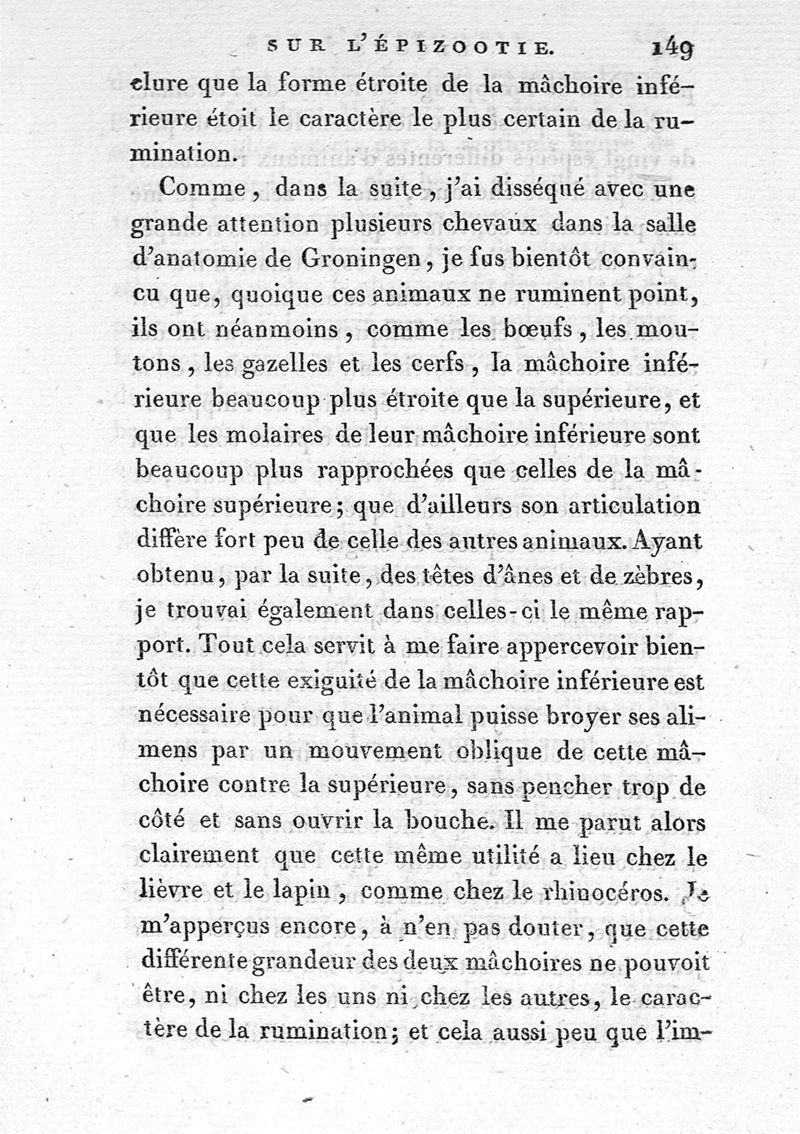 SUR L'ÉPIZOOTIE. 149

clure que la forme étroite de la mâchoire inférieure étoit le caractère le plus certain de la rumination.

Comme, dans la suite, j'ai disséqué avec une grande attention plusieurs chevaux dans la salle d'anatomie de Groningen, je fus bientôt convaincu que, quoique ces animaux ne ruminent point, ils ont néanmoins, comme les bœufs, les moutons, les gazelles et les cerfs, la mâchoire inférieure beaucoup plus étroite que la supérieure, et que les molaires de leur mâchoire inférieure sont beaucoup plus rapprochées que celles de la mâchoire supérieure; que d'ailleurs son articulation diffère fort peu de celle des autres animaux. Ayant obtenu, par la suite, des têtes d'ânes et de zèbres, je trouvai également dans celles-ci le même rapport. Tout cela servit à me faire appercevoir bientôt que cette exiguité de la mâchoire inférieure est nécessaire pour que l'animal puisse broyer ses alimens par un mouvement oblique de cette mâchoire contre la supérieure, sans pencher trop de côté et sans ouvrir la bouche. Il me parut alors clairement que cette même utilité a lieu chez le lièvre et le lapin, comme chez le rhinocéros. Je m'apperçus encore, à n'en pas douter, que cette différente grandeur des deux mâchoires ne pouvoit être, ni chez les uns ni chez les autres, le caractère de la rumination; et cela aussi peu que l'im-